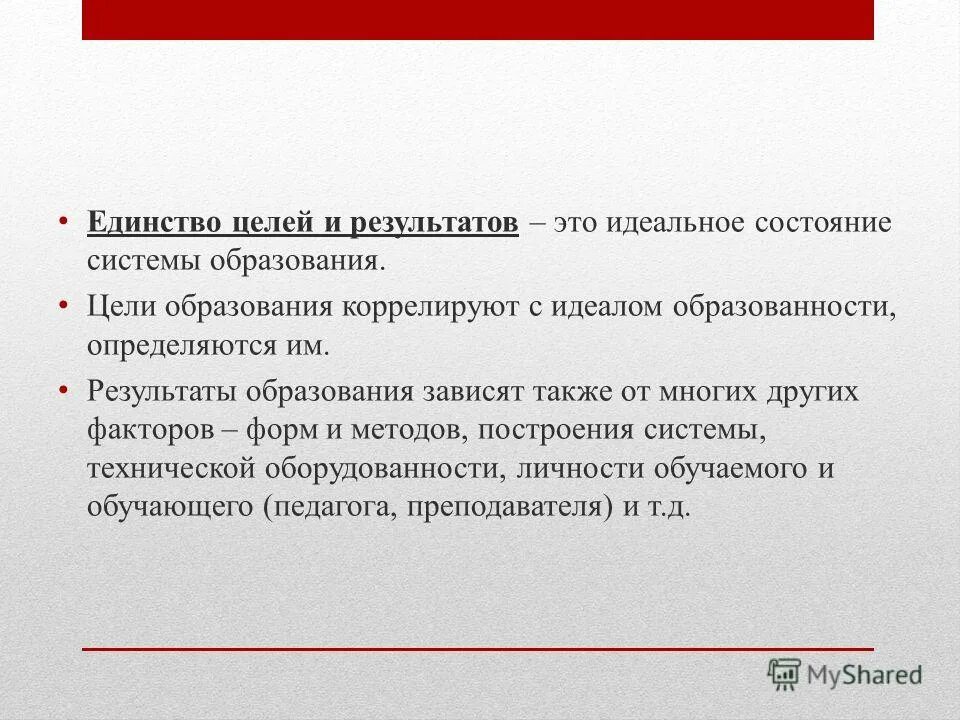 • Единство целей и результатов – это идеальное состояние системы образования.

• Цели образования коррелируют с идеалом образованности, определяются им.

• Результаты образования зависят также от многих других факторов – форм и методов, построения системы, технической оборудованности, личности обучаемого и обучающего (педагога, преподавателя) и т.д.

MyShared